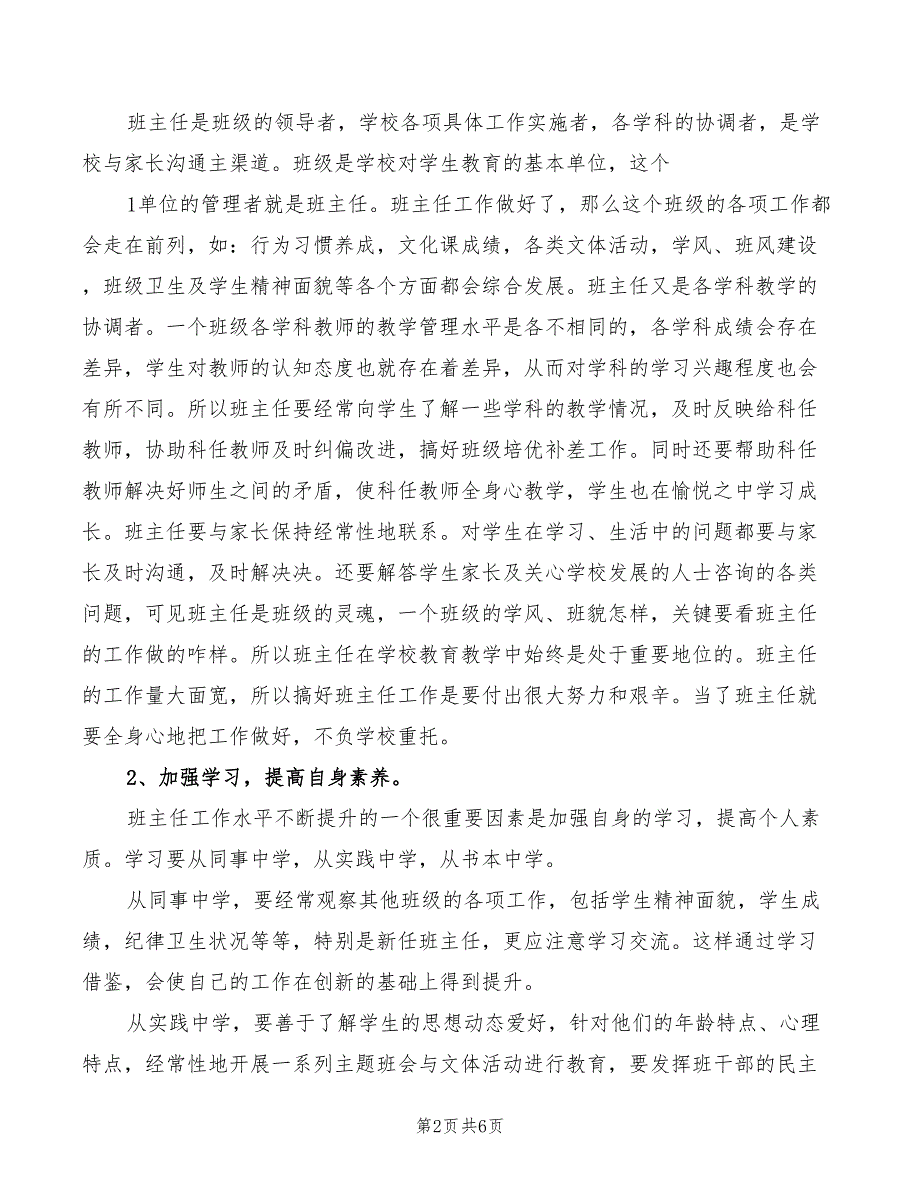 班主任是班级的领导者，学校各项具体工作实施者，各学科的协调者，是学校与家长沟通主渠道。班级是学校对学生教育的基本单位，这个

1单位的管理者就是班主任。班主任工作做好了，那么这个班级的各项工作都会走在前列，如：行为习惯养成，文化课成绩，各类文体活动，学风、班风建设，班级卫生及学生精神面貌等各个方面都会综合发展。班主任又是各学科教学的协调者。一个班级各学科教师的教学管理水平是各不相同的，各学科成绩会存在差异，学生对教师的认知态度也就存在着差异，从而对学科的学习兴趣程度也会有所不同。所以班主任要经常向学生了解一些学科的教学情况，及时反映给科任教师，协助科任教师及时纠偏改进，搞好班级培优补差工作。同时还要帮助科任教师解决好师生之间的矛盾，使科任教师全身心教学，学生也在愉悦之中学习成长。班主任要与家长保持经常性地联系。对学生在学习、生活中的问题都要与家长及时沟通，及时解决决。还要解答学生家长及关心学校发展的人士咨询的各类问题，可见班主任是班级的灵魂，一个班级的学风、班貌怎样，关键要看班主任的工作做的咋样。所以班主任在学校教育教学中始终是处于重要地位的。班主任的工作量大面宽，所以搞好班主任工作是要付出很大努力和艰辛。当了班主任就要全身心地把工作做好，不负学校重托。

2、加强学习，提高自身素养。

班主任工作水平不断提升的一个很重要因素是加强自身的学习，提高个人素质。学习要从同事中学，从实践中学，从书本中学。

从同事中学，要经常观察其他班级的各项工作，包括学生精神面貌，学生成绩，纪律卫生状况等等，特别是新任班主任，更应注意学习交流。这样通过学习借鉴，会使自己的工作在创新的基础上得到提升。

从实践中学，要善于了解学生的思想动态爱好，针对他们的年龄特点、心理特点，经常性地开展一系列主题班会与文体活动进行教育，要发挥班干部的民主

第2页 共6页